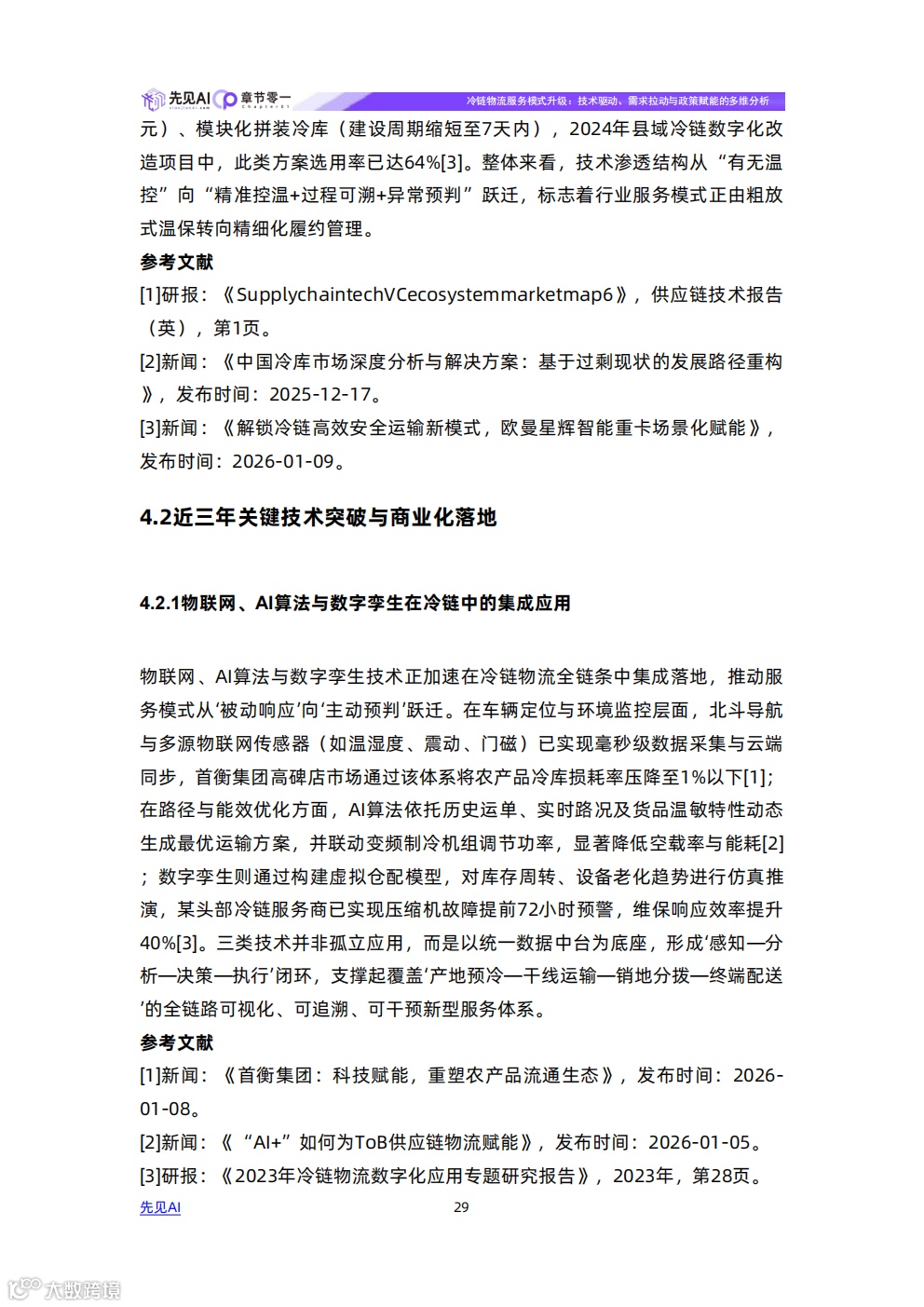 先见AI 章节零一

冷链物流服务模式升级：技术驱动、需求拉动与政策赋能的多维分析

元）、模块化拼装冷库（建设周期缩短至7天内），2024年县域冷链数字化改造项目中，此类方案选用率已达64%[3]。整体来看，技术渗透结构从“有无温控”向“精准控温+过程可溯+异常预判”跃迁，标志着行业服务模式正由粗放式温保转向精细化履约管理。

参考文献

[1]研报：《SupplychaintechVCecosystemmarketmap6》，供应链技术报告（英），第1页。

[2]新闻：《中国冷库市场深度分析与解决方案：基于过剩现状的发展路径重构》，发布时间：2025-12-17。

[3]新闻：《解锁冷链高效安全运输新模式，欧曼星辉智能重卡场景化赋能》，发布时间：2026-01-09。

4.2近三年关键技术突破与商业化落地

4.2.1物联网、AI算法与数字孪生在冷链中的集成应用

物联网、AI算法与数字孪生技术正加速在冷链物流全链条中集成落地，推动服务模式从‘被动响应’向‘主动预判’跃迁。在车辆定位与环境监控层面，北斗导航与多源物联网传感器（如温湿度、震动、门磁）已实现毫秒级数据采集与云端同步，首衡集团高碑店市场通过该体系将农产品冷库损耗率压降至1%以下[1]；在路径与能效优化方面，AI算法依托历史运单、实时路况及货品温敏特性动态生成最优运输方案，并联动变频制冷机组调节功率，显著降低空载率与能耗[2]；数字孪生则通过构建虚拟仓配模型，对库存周转、设备老化趋势进行仿真推演，某头部冷链服务商已实现压缩机故障提前72小时预警，维保响应效率提升40%[3]。三类技术并非孤立应用，而是以统一数据中台为底座，形成‘感知—分析—决策—执行’闭环，支撑起覆盖‘产地预冷—干线运输—销地分拨—终端配送’的全链路可视化、可追溯、可干预新型服务体系。

参考文献

[1]新闻：《首衡集团：科技赋能，重塑农产品流通生态》，发布时间：2026-01-08。

[2]新闻：《“AI+”如何为ToB供应链物流赋能》，发布时间：2026-01-05。

[3]研报：《2023年冷链物流数字化应用专题研究报告》，2023年，第28页。

先见AI 29

大数跨境